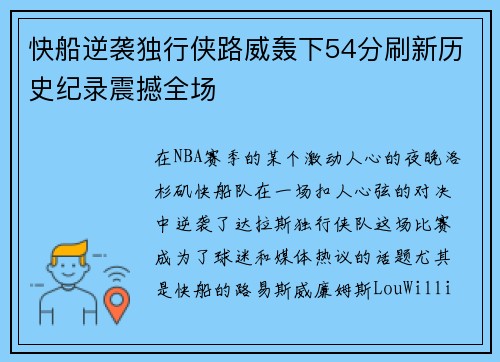 快船逆袭独行侠路威轰下54分刷新历史纪录震撼全场

在NBA赛季的某个激动人心的夜晚洛杉矶快船队在一场扣人心弦的对决中逆袭了达拉斯独行侠队这场比赛成为了球迷和媒体热议的话题尤其是快船的路易斯威廉姆斯LouWilli